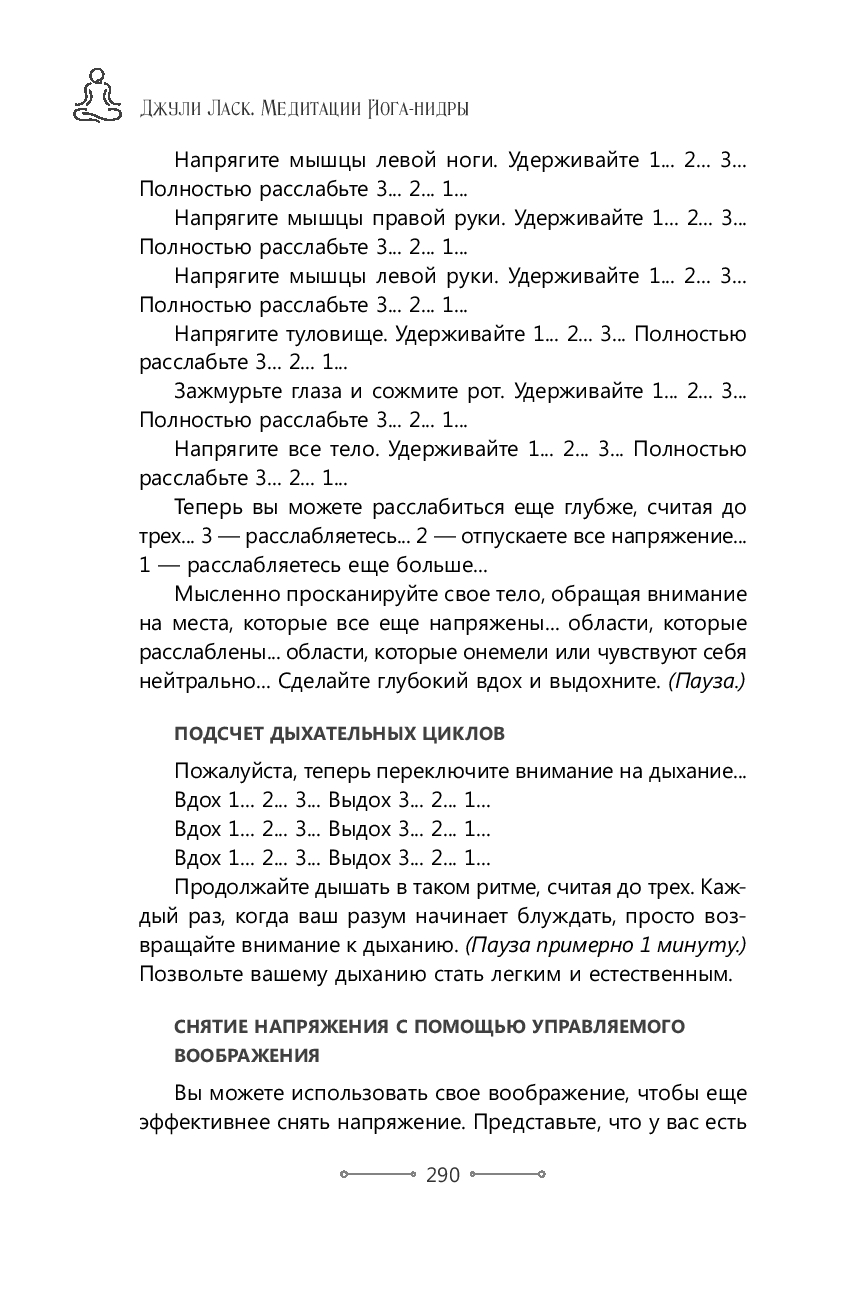 Джули Ласк. Медитации Йога-нидры

Напрягите мышцы левой ноги. Удерживайте 1... 2... 3... Полностью расслабьте 3... 2... 1...

Напрягите мышцы правой руки. Удерживайте 1... 2... 3... Полностью расслабьте 3... 2... 1...

Напрягите мышцы левой руки. Удерживайте 1... 2... 3... Полностью расслабьте 3... 2... 1...

Напрягите туловище. Удерживайте 1... 2... 3... Полностью расслабьте 3... 2... 1...

Зажмурьте глаза и сожмите рот. Удерживайте 1... 2... 3... Полностью расслабьте 3... 2... 1...

Напрягите все тело. Удерживайте 1... 2... 3... Полностью расслабьте 3... 2... 1...

Теперь вы можете расслабиться еще глубже, считая до трех... 3 — расслабляетесь... 2 — отпускаете все напряжение... 1 — расслабляетесь еще больше...

Мысленно просканируйте свое тело, обращая внимание на места, которые все еще напряжены... области, которые расслаблены... области, которые онемели или чувствуют себя нейтрально... Сделайте глубокий вдох и выдохните. (Пауза.)

ПОДСЧЕТ ДЫХАТЕЛЬНЫХ ЦИКЛОВ

Пожалуйста, теперь переключите внимание на дыхание...
Вдох 1... 2... 3... Выдох 3... 2... 1...
Вдох 1... 2... 3... Выдох 3... 2... 1...
Вдох 1... 2... 3... Выдох 3... 2... 1...

Продолжайте дышать в таком ритме, считая до трех. Каждый раз, когда ваш разум начинает блуждать, просто возвращайте внимание к дыханию. (Пауза примерно 1 минуту.) Позвольте вашему дыханию стать легким и естественным.

СНЯТИЕ НАПРЯЖЕНИЯ С ПОМОЩЬЮ УПРАВЛЯЕМОГО ВООБРАЖЕНИЯ

Вы можете использовать свое воображение, чтобы еще эффективнее снять напряжение. Представьте, что у вас есть

290